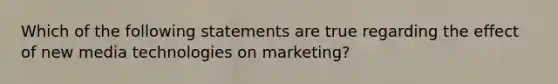 Which of the following statements are true regarding the effect of new media technologies on marketing?